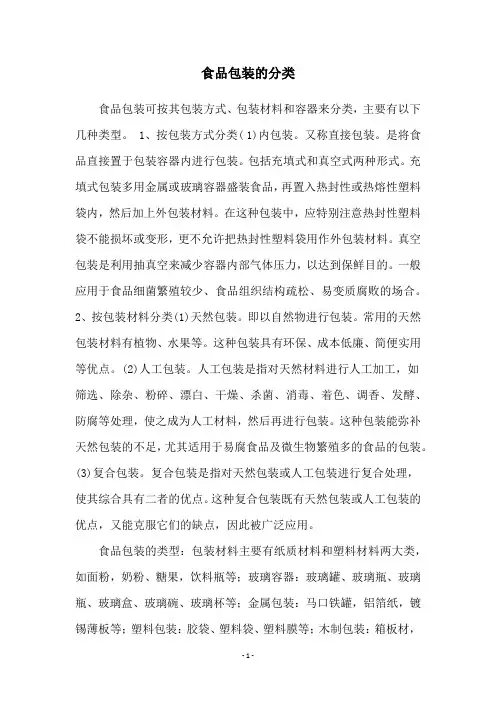 食品包装的分类

食品包装可按其包装方式、包装材料和容器来分类，主要有以下几种类型。 1、按包装方式分类(1)内包装。又称直接包装。是将食品直接置于包装容器内进行包装。包括充填式和真空式两种形式。充填式包装多用金属或玻璃容器盛装食品，再置入热封性或热熔性塑料袋内，然后加上外包装材料。在这种包装中，应特别注意热封性塑料袋不能损坏或变形，更不允许把热封性塑料袋用作外包装材料。真空包装是利用抽真空来减少容器内部气体压力，以达到保鲜目的。一般应用于食品细菌繁殖较少、食品组织结构疏松、易变质腐败的场合。2、按包装材料分类(1)天然包装。即以自然物进行包装。常用的天然包装材料有植物、水果等。这种包装具有环保、成本低廉、简便实用等优点。(2)人工包装。人工包装是指对天然材料进行人工加工，如筛选、除杂、粉碎、漂白、干燥、杀菌、消毒、着色、调香、发酵、防腐等处理，使之成为人工材料，然后再进行包装。这种包装能弥补天然包装的不足，尤其适用于易腐食品及微生物繁殖多的食品的包装。(3)复合包装。复合包装是指对天然包装或人工包装进行复合处理，使其综合具有二者的优点。这种复合包装既有天然包装或人工包装的优点，又能克服它们的缺点，因此被广泛应用。

食品包装的类型：包装材料主要有纸质材料和塑料材料两大类，如面粉，奶粉、糖果，饮料瓶等：玻璃容器：玻璃罐、玻璃瓶、玻璃瓶、玻璃盒、玻璃碗、玻璃杯等：金属包装：马口铁罐，铝箔纸，镀锡薄板等：塑料包装：胶袋、塑料袋、塑料膜等：木制包装：箱板材，

- 1 -